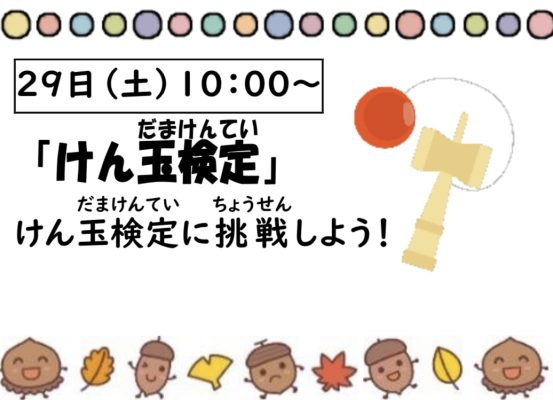 29日（土）10:00～

だまけんてい
「けん玉検定」

だまけんてい　ちょうせん
けん玉検定に挑戦しよう！